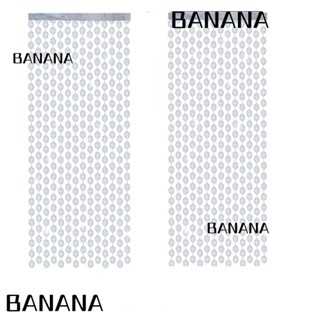 BANANA

BANANA

BANANA

BANANA